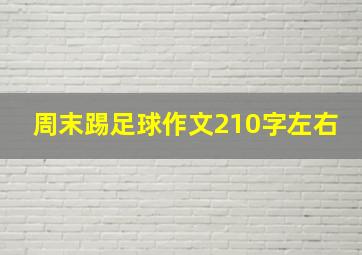 周末踢足球作文210字左右